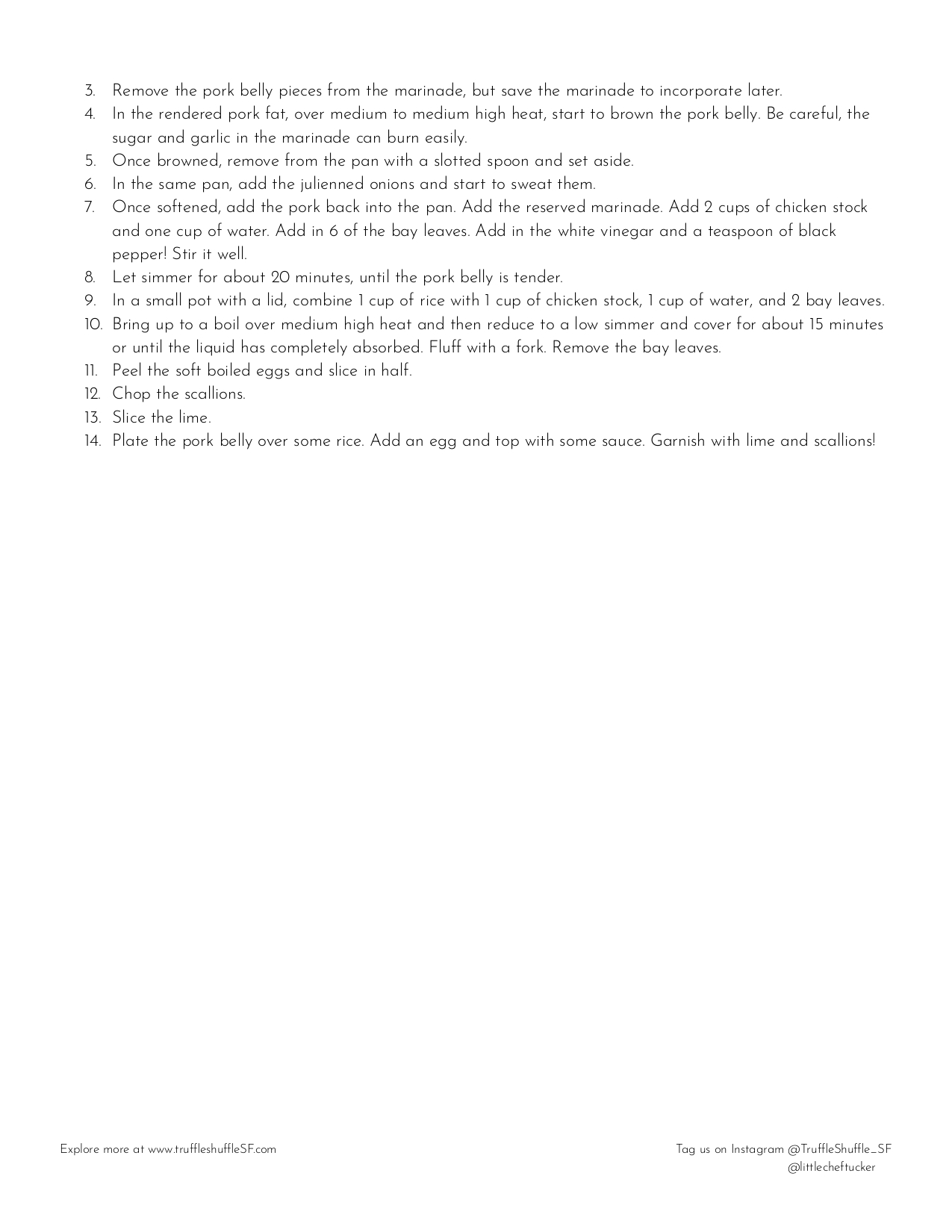 3. Remove the pork belly pieces from the marinade, but save the marinade to incorporate later.
4. In the rendered pork fat, over medium to medium high heat, start to brown the pork belly. Be careful, the sugar and garlic in the marinade can burn easily.
5. Once browned, remove from the pan with a slotted spoon and set aside.
6. In the same pan, add the julienned onions and start to sweat them.
7. Once softened, add the pork back into the pan. Add the reserved marinade. Add 2 cups of chicken stock and one cup of water. Add in 6 of the bay leaves. Add in the white vinegar and a teaspoon of black pepper! Stir it well.
8. Let simmer for about 20 minutes, until the pork belly is tender.
9. In a small pot with a lid, combine 1 cup of rice with 1 cup of chicken stock, 1 cup of water, and 2 bay leaves.
10. Bring up to a boil over medium high heat and then reduce to a low simmer and cover for about 15 minutes or until the liquid has completely absorbed. Fluff with a fork. Remove the bay leaves.
11. Peel the soft boiled eggs and slice in half.
12. Chop the scallions.
13. Slice the lime.
14. Plate the pork belly over some rice. Add an egg and top with some sauce. Garnish with lime and scallions!

Explore more at www.truffleshuffleSF.com

Tag us on Instagram @TruffleShuffle_SF
@littlecheftucker